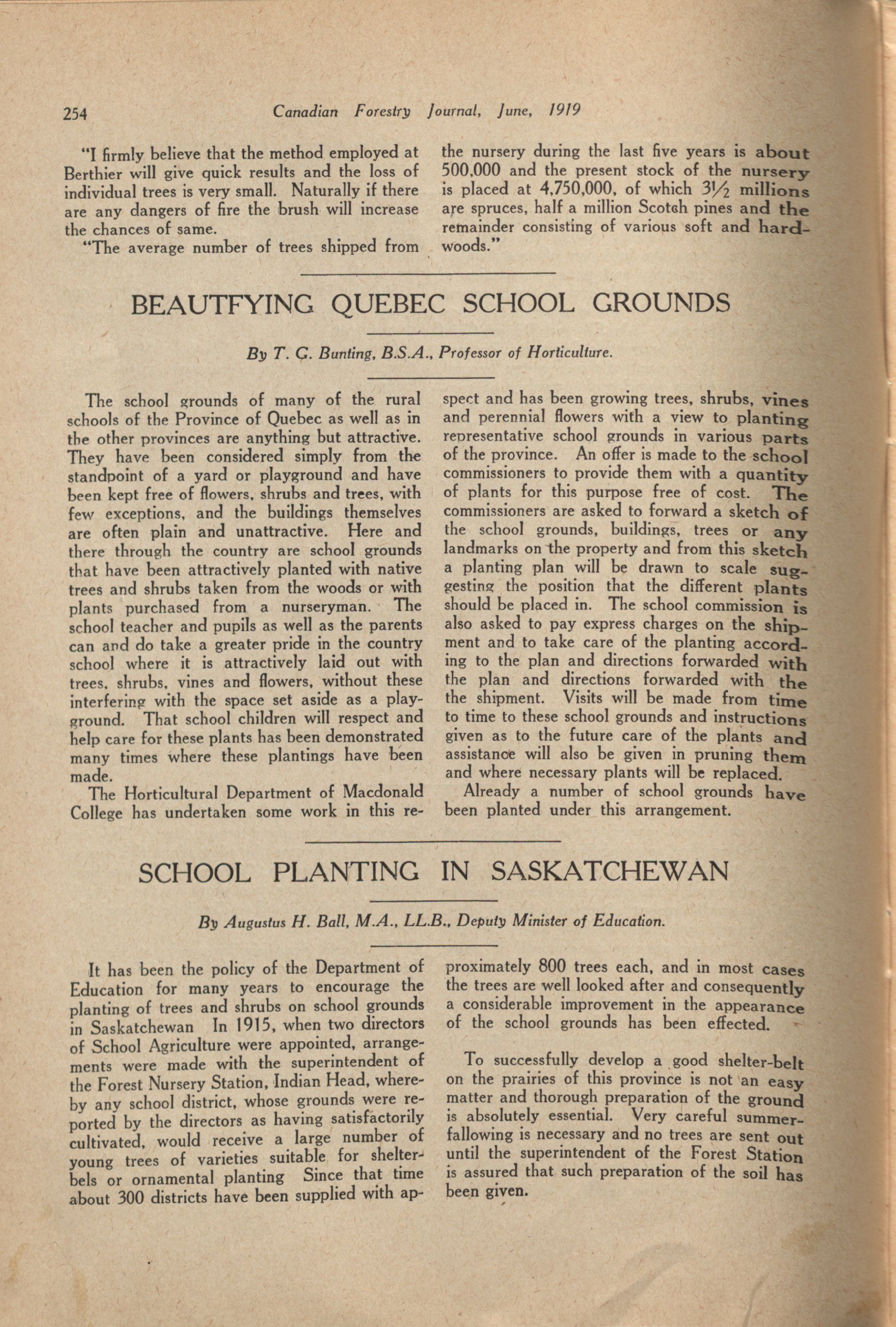 254 Canadian Forestry Journal, June, 1919

"I firmly believe that the method employed at Berthier will give quick results and the loss of individual trees is very small. Naturally if there are any dangers of fire the brush will increase the chances of same.

"The average number of trees shipped from the nursery during the last five years is about 500,000 and the present stock of the nursery is placed at 4,750,000, of which $3\frac{1}{2}$ millions are spruces, half a million Scotch pines and the remainder consisting of various soft and hardwoods."

BEAUTFYING QUEBEC SCHOOL GROUNDS

By T. G. Bunting, B.S.A., Professor of Horticulture.

The school grounds of many of the rural schools of the Province of Quebec as well as in the other provinces are anything but attractive. They have been considered simply from the standpoint of a yard or playground and have been kept free of flowers, shrubs and trees, with few exceptions, and the buildings themselves are often plain and unattractive. Here and there through the country are school grounds that have been attractively planted with native trees and shrubs taken from the woods or with plants purchased from a nurseryman. The school teacher and pupils as well as the parents can and do take a greater pride in the country school where it is attractively laid out with trees, shrubs, vines and flowers, without these interfering with the space set aside as a playground. That school children will respect and help care for these plants has been demonstrated many times where these plantings have been made.

The Horticultural Department of Macdonald College has undertaken some work in this respect and has been growing trees, shrubs, vines and perennial flowers with a view to planting representative school grounds in various parts of the province. An offer is made to the school commissioners to provide them with a quantity of plants for this purpose free of cost. The commissioners are asked to forward a sketch of the school grounds, buildings, trees or any landmarks on the property and from this sketch a planting plan will be drawn to scale suggesting the position that the different plants should be placed in. The school commission is also asked to pay express charges on the shipment and to take care of the planting according to the plan and directions forwarded with the plan and directions forwarded with the the shipment. Visits will be made from time to time to these school grounds and instructions given as to the future care of the plants and assistance will also be given in pruning them and where necessary plants will be replaced.

Already a number of school grounds have been planted under this arrangement.

SCHOOL PLANTING IN SASKATCHEWAN

By Augustus H. Ball, M.A., LL.B., Deputy Minister of Education.

It has been the policy of the Department of Education for many years to encourage the planting of trees and shrubs on school grounds in Saskatchewan In 1915, when two directors of School Agriculture were appointed, arrangements were made with the superintendent of the Forest Nursery Station, Indian Head, whereby any school district, whose grounds were reported by the directors as having satisfactorily cultivated, would receive a large number of young trees of varieties suitable for shelterbels or ornamental planting Since that time about 300 districts have been supplied with approximately 800 trees each, and in most cases the trees are well looked after and consequently a considerable improvement in the appearance of the school grounds has been effected.

To successfully develop a good shelter-belt on the prairies of this province is not an easy matter and thorough preparation of the ground is absolutely essential. Very careful summerfallowing is necessary and no trees are sent out until the superintendent of the Forest Station is assured that such preparation of the soil has been given.